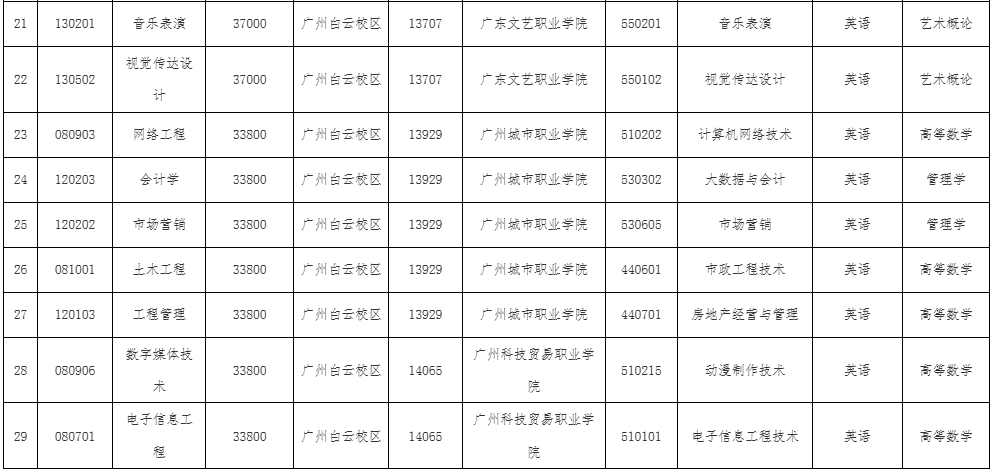 | 21 | 130201 | 音乐表演 | 37000 | 广州白云校区 | 13707 | 广东文艺职业学院 | 550201 | 音乐表演 | 英语 | 艺术概论 |
|---|---|---|---|---|---|---|---|---|---|---|
| 22 | 130502 | 视觉传达设计 | 37000 | 广州白云校区 | 13707 | 广东文艺职业学院 | 550102 | 视觉传达设计 | 英语 | 艺术概论 |
| 23 | 080903 | 网络工程 | 33800 | 广州白云校区 | 13929 | 广州城市职业学院 | 510202 | 计算机网络技术 | 英语 | 高等数学 |
| 24 | 120203 | 会计学 | 33800 | 广州白云校区 | 13929 | 广州城市职业学院 | 530302 | 大数据与会计 | 英语 | 管理学 |
| 25 | 120202 | 市场营销 | 33800 | 广州白云校区 | 13929 | 广州城市职业学院 | 530605 | 市场营销 | 英语 | 管理学 |
| 26 | 081001 | 土木工程 | 33800 | 广州白云校区 | 13929 | 广州城市职业学院 | 440601 | 市政工程技术 | 英语 | 高等数学 |
| 27 | 120103 | 工程管理 | 33800 | 广州白云校区 | 13929 | 广州城市职业学院 | 440701 | 房地产经营与管理 | 英语 | 高等数学 |
| 28 | 080906 | 数字媒体技术 | 33800 | 广州白云校区 | 14065 | 广州科技贸易职业学院 | 510215 | 动漫制作技术 | 英语 | 高等数学 |
| 29 | 080701 | 电子信息工程 | 33800 | 广州白云校区 | 14065 | 广州科技贸易职业学院 | 510101 | 电子信息工程技术 | 英语 | 高等数学 |